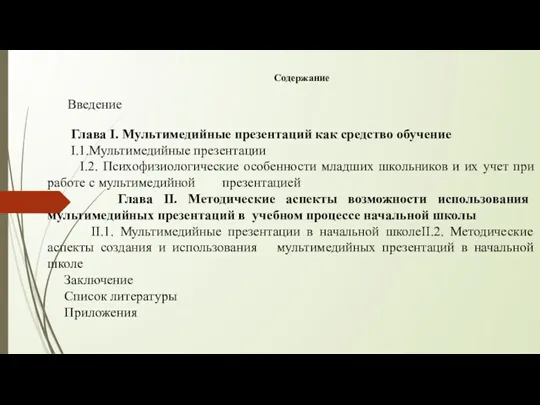 Содержание

Введение

Глава I. Мультимедийные презентаций как средство обучение

I.1.Мультимедийные презентации

I.2. Психофизиологические особенности младших школьников и их учет при работе с мультимедийной презентацией

Глава II. Методические аспекты возможности использования мультимедийных презентаций в учебном процессе начальной школы

II.1. Мультимедийные презентации в начальной школеII.2. Методические аспекты создания и использования мультимедийных презентаций в начальной школе

Заключение

Список литературы

Приложения